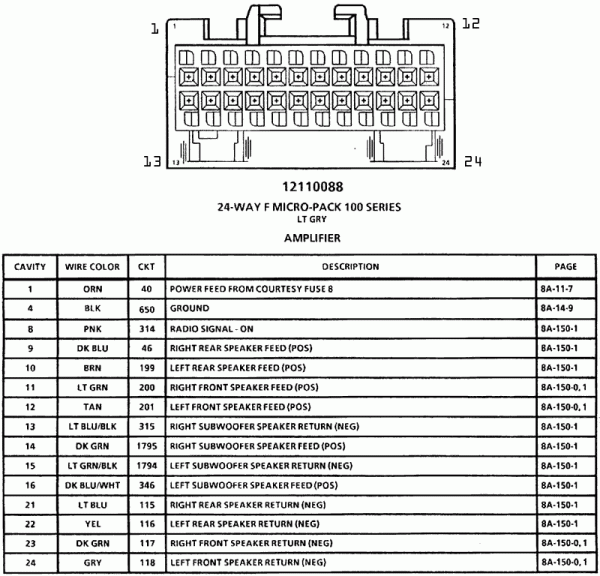 1 1 12 12

13 13 24 24

12110088

24-WAY F MICRO-PACK 100 SERIES
LT GRY

AMPLIFIER

| CAVITY | WIRE COLOR | CKT | DESCRIPTION | PAGE |
|---|---|---|---|---|
| 1 | ORN | 40 | POWER FEED FROM COURTESY FUSE 8 | 8A-11-7 |
| 4 | BLK | 650 | GROUND | 8A-14-9 |
| 8 | PNK | 314 | RADIO SIGNAL - ON | 8A-150-1 |
| 9 | DK BLU | 46 | RIGHT REAR SPEAKER FEED (POS) | 8A-150-1 |
| 10 | BRN | 199 | LEFT REAR SPEAKER FEED (POS) | 8A-150-1 |
| 11 | LT GRN | 200 | RIGHT FRONT SPEAKER FEED (POS) | 8A-150-0, 1 |
| 12 | TAN | 201 | LEFT FRONT SPEAKER FEED (POS) | 8A-150-0, 1 |
| 13 | LT BLU/BLK | 315 | RIGHT SUBWOOFER SPEAKER RETURN (NEG) | 8A-150-1 |
| 14 | DK GRN | 1795 | RIGHT SUBWOOFER SPEAKER FEED (POS) | 8A-150-1 |
| 15 | LT GRN/BLK | 1794 | LEFT SUBWOOFER SPEAKER RETURN (NEG) | 8A-150-1 |
| 16 | DK BLU/WHT | 346 | LEFT SUBWOOFER SPEAKER FEED (POS) | 8A-150-1 |
| 21 | LT BLU | 115 | RIGHT REAR SPEAKER RETURN (NEG) | 8A-150-1 |
| 22 | YEL | 116 | LEFT REAR SPEAKER RETURN (NEG) | 8A-150-1 |
| 23 | DK GRN | 117 | RIGHT FRONT SPEAKER RETURN (NEG) | 8A-150-0, 1 |
| 24 | GRY | 118 | LEFT FRONT SPEAKER RETURN (NEG) | 8A-150-0, 1 |